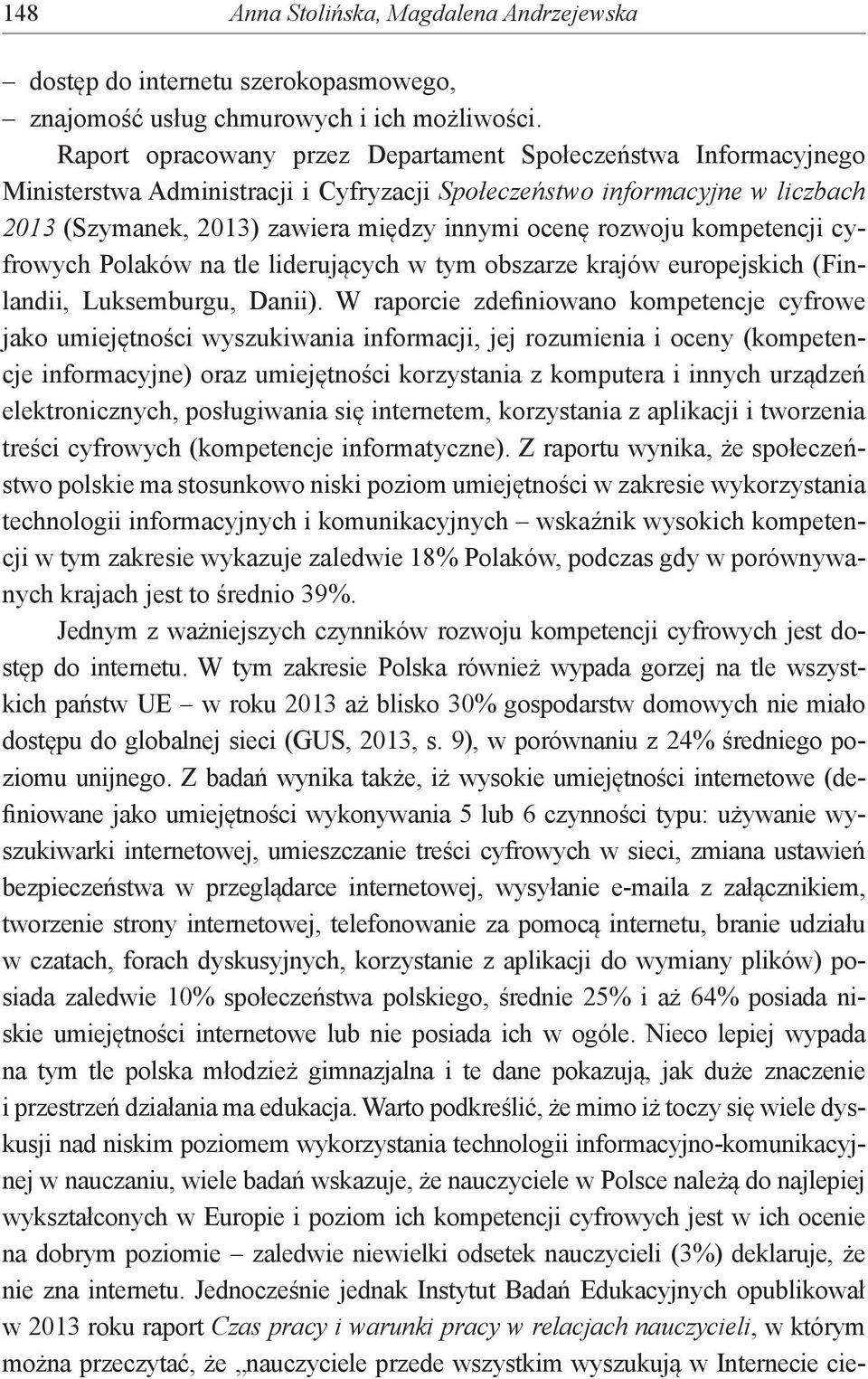 148 Anna Stolińska, Magdalena Andrzejewska

– dostęp do internetu szerokopasmowego,
– znajomość usług chmurowych i ich możliwości.

Raport opracowany przez Departament Społeczeństwa Informacyjnego Ministerstwa Administracji i Cyfryzacji Społeczeństwo informacyjne w liczbach 2013 (Szymanek, 2013) zawiera między innymi ocenę rozwoju kompetencji cyfrowych Polaków na tle liderujących w tym obszarze krajów europejskich (Finlandii, Luksemburgu, Danii). W raporcie zdefiniowano kompetencje cyfrowe jako umiejętności wyszukiwania informacji, jej rozumienia i oceny (kompetencje informacyjne) oraz umiejętności korzystania z komputera i innych urządzeń elektronicznych, posługiwania się internetem, korzystania z aplikacji i tworzenia treści cyfrowych (kompetencje informatyczne). Z raportu wynika, że społeczeństwo polskie ma stosunkowo niski poziom umiejętności w zakresie wykorzystania technologii informacyjnych i komunikacyjnych – wskaźnik wysokich kompetencji w tym zakresie wykazuje zaledwie 18% Polaków, podczas gdy w porównywanych krajach jest to średnio 39%.

Jednym z ważniejszych czynników rozwoju kompetencji cyfrowych jest dostęp do internetu. W tym zakresie Polska również wypada gorzej na tle wszystkich państw UE – w roku 2013 aż blisko 30% gospodarstw domowych nie miało dostępu do globalnej sieci (GUS, 2013, s. 9), w porównaniu z 24% średniego poziomu unijnego. Z badań wynika także, iż wysokie umiejętności internetowe (definiowane jako umiejętności wykonywania 5 lub 6 czynności typu: używanie wyszukiwarki internetowej, umieszczanie treści cyfrowych w sieci, zmiana ustawień bezpieczeństwa w przeglądarce internetowej, wysyłanie e-maila z załącznikiem, tworzenie strony internetowej, telefonowanie za pomocą internetu, branie udziału w czatach, forach dyskusyjnych, korzystanie z aplikacji do wymiany plików) posiada zaledwie 10% społeczeństwa polskiego, średnie 25% i aż 64% posiada niskie umiejętności internetowe lub nie posiada ich w ogóle. Nieco lepiej wypada na tym tle polska młodzież gimnazjalna i te dane pokazują, jak duże znaczenie i przestrzeń działania ma edukacja. Warto podkreślić, że mimo iż toczy się wiele dyskusji nad niskim poziomem wykorzystania technologii informacyjno-komunikacyjnej w nauczaniu, wiele badań wskazuje, że nauczyciele w Polsce należą do najlepiej wykształconych w Europie i poziom ich kompetencji cyfrowych jest w ich ocenie na dobrym poziomie – zaledwie niewielki odsetek nauczycieli (3%) deklaruje, że nie zna internetu. Jednocześnie jednak Instytut Badań Edukacyjnych opublikował w 2013 roku raport Czas pracy i warunki pracy w relacjach nauczycieli, w którym można przeczytać, że „nauczyciele przede wszystkim wyszukują w Internecie cie-